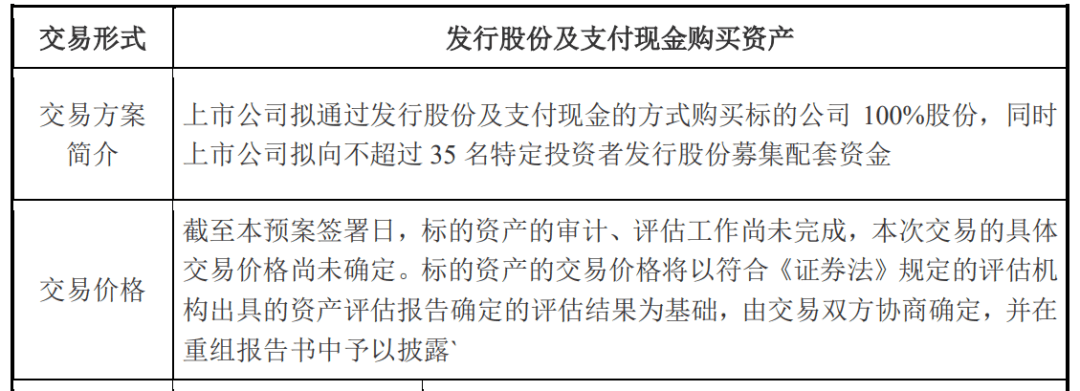 | 交易形式 | 发行股份及支付现金购买资产 |
|---|---|
| 交易方案简介 | 上市公司拟通过发行股份及支付现金的方式购买标的公司 100%股份，同时上市公司拟向不超过 35 名特定投资者发行股份募集配套资金 |
| 交易价格 | 截至本预案签署日，标的资产的审计、评估工作尚未完成，本次交易的具体交易价格尚未确定。标的资产的交易价格将以符合《证券法》规定的评估机构出具的资产评估报告确定的评估结果为基础，由交易双方协商确定，并在重组报告书中予以披露` |